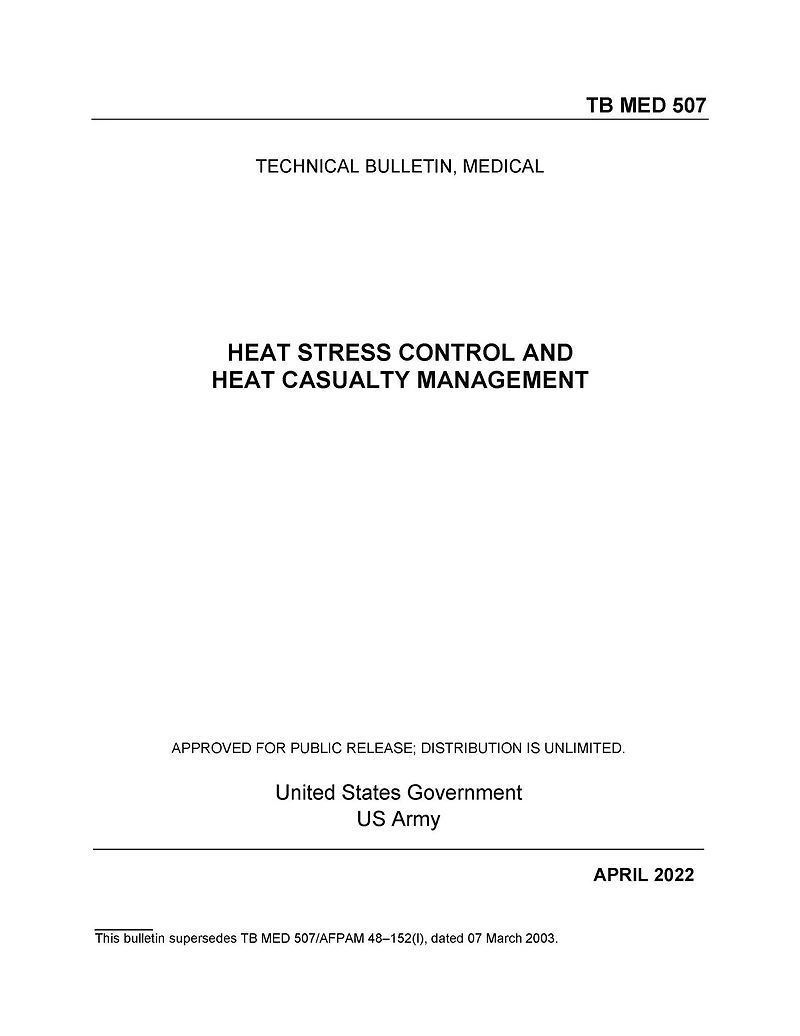 TB MED 507

TECHNICAL BULLETIN, MEDICAL

HEAT STRESS CONTROL AND
HEAT CASUALTY MANAGEMENT

APPROVED FOR PUBLIC RELEASE; DISTRIBUTION IS UNLIMITED.

United States Government
US Army

APRIL 2022

This bulletin supersedes TB MED 507/AFPAM 48–152(I), dated 07 March 2003.